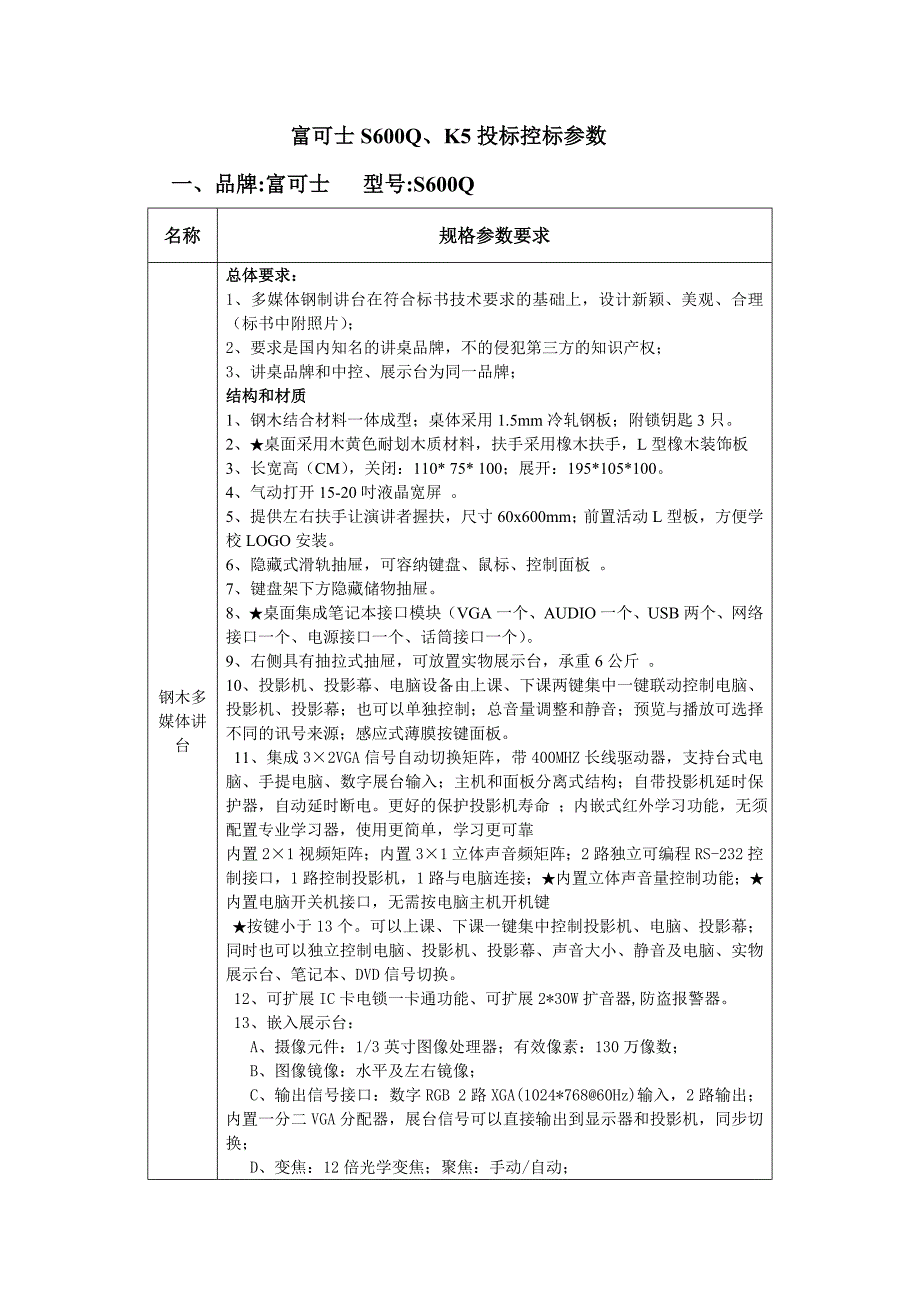 富可士 S600Q、K5 投标控标参数

一、品牌:富可士　　型号:S600Q

| 名称 | 规格参数要求 |
|---|---|
| 钢木多媒体讲台 | 总体要求：<br>1、多媒体钢制讲台在符合标书技术要求的基础上，设计新颖、美观、合理（标书中附照片）；<br>2、要求是国内知名的讲桌品牌，不的侵犯第三方的知识产权；<br>3、讲桌品牌和中控、展示台为同一品牌；<br>结构和材质<br>1、钢木结合材料一体成型；桌体采用 1.5mm 冷轧钢板；附锁钥匙 3 只。<br>2、★桌面采用木黄色耐划木质材料，扶手采用橡木扶手，L 型橡木装饰板<br>3、长宽高（CM），关闭：110* 75* 100；展开：195*105*100。<br>4、气动打开 15-20 吋液晶宽屏 。<br>5、提供左右扶手让演讲者握扶，尺寸 60x600mm；前置活动 L 型板，方便学校 LOGO 安装。<br>6、隐藏式滑轨抽屉，可容纳键盘、鼠标、控制面板 。<br>7、键盘架下方隐藏储物抽屉。<br>8、★桌面集成笔记本接口模块（VGA 一个、AUDIO 一个、USB 两个、网络接口一个、电源接口一个、话筒接口一个）。<br>9、右侧具有抽拉式抽屉，可放置实物展示台，承重 6 公斤 。<br>10、投影机、投影幕、电脑设备由上课、下课两键集中一键联动控制电脑、投影机、投影幕；也可以单独控制；总音量调整和静音；预览与播放可选择不同的讯号来源；感应式薄膜按键面板。<br>11、集成 3×2VGA 信号自动切换矩阵，带 400MHZ 长线驱动器，支持台式电脑、手提电脑、数字展台输入；主机和面板分离式结构；自带投影机延时保护器，自动延时断电。更好的保护投影机寿命 ；内嵌式红外学习功能，无须配置专业学习器，使用更简单，学习更可靠<br>内置 2×1 视频矩阵；内置 3×1 立体声音频矩阵；2 路独立可编程 RS-232 控制接口，1 路控制投影机，1 路与电脑连接；★内置立体声音量控制功能；★内置电脑开关机接口，无需按电脑主机开机键<br>★按键小于 13 个。可以上课、下课一键集中控制投影机、电脑、投影幕；同时也可以独立控制电脑、投影机、投影幕、声音大小、静音及电脑、实物展示台、笔记本、DVD 信号切换。<br>12、可扩展 IC 卡电锁一卡通功能、可扩展 2*30W 扩音器,防盗报警器。<br>13、嵌入展示台：<br>A、摄像元件：1/3 英寸图像处理器；有效像素：130 万像数；<br>B、图像镜像：水平及左右镜像；<br>C、输出信号接口：数字 RGB 2 路 XGA(1024*768@60Hz)输入，2 路输出；内置一分二 VGA 分配器，展台信号可以直接输出到显示器和投影机，同步切换；<br>D、变焦：12 倍光学变焦；聚焦：手动/自动； |